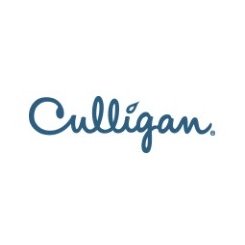 Culligan®